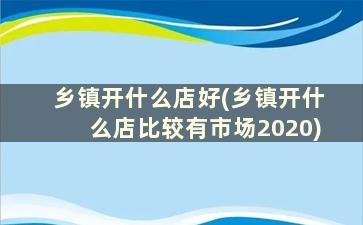 乡镇开什么店好(乡镇开什么店比较有市场2020)